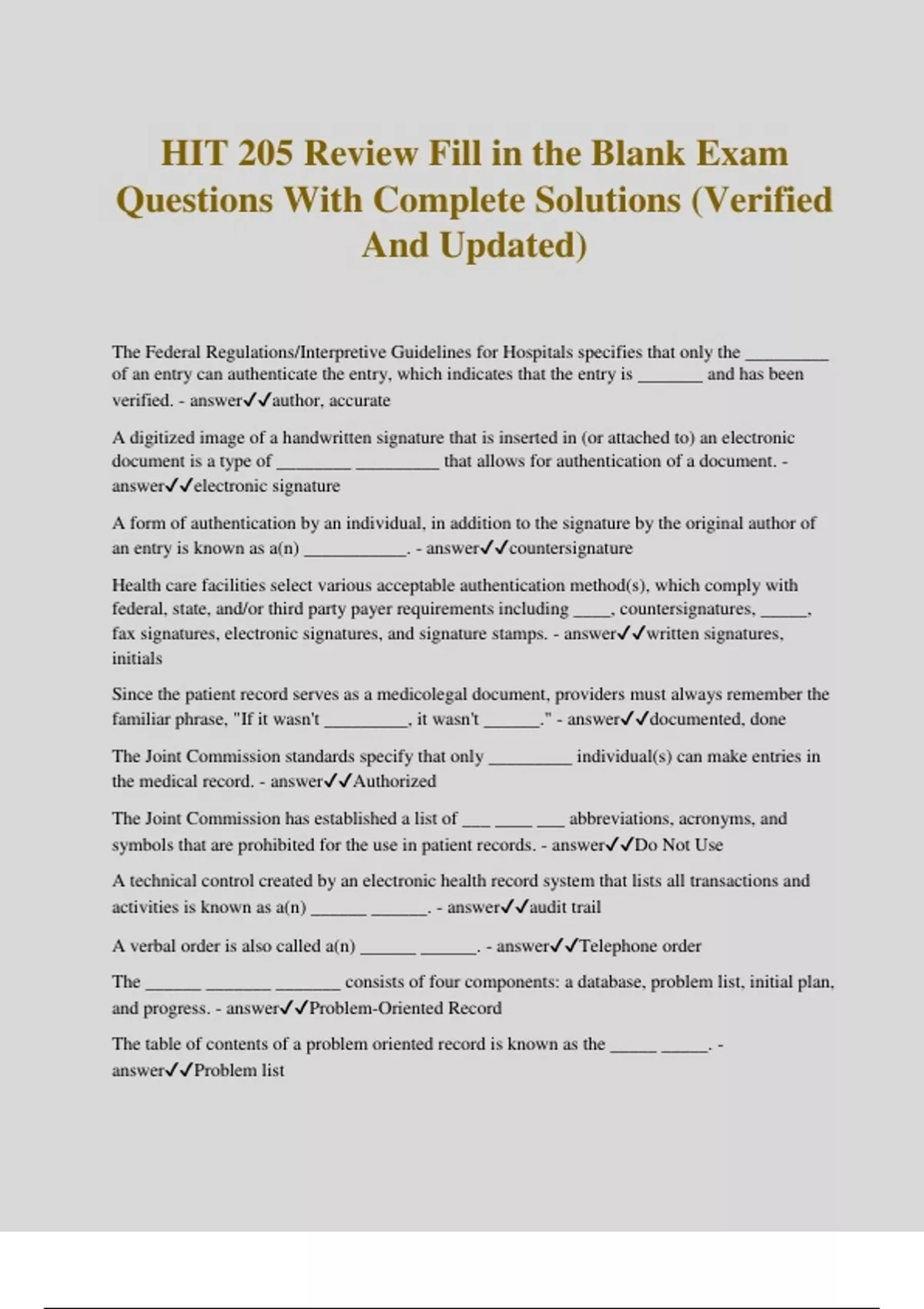 HIT 205 Review Fill in the Blank Exam Questions With Complete Solutions (Verified And Updated)

The Federal Regulations/Interpretive Guidelines for Hospitals specifies that only the _________ of an entry can authenticate the entry, which indicates that the entry is _______ and has been verified. - answer✓✓author, accurate

A digitized image of a handwritten signature that is inserted in (or attached to) an electronic document is a type of ________ _________ that allows for authentication of a document. - answer✓✓electronic signature

A form of authentication by an individual, in addition to the signature by the original author of an entry is known as a(n) ___________. - answer✓✓countersignature

Health care facilities select various acceptable authentication method(s), which comply with federal, state, and/or third party payer requirements including ____, countersignatures, _____, fax signatures, electronic signatures, and signature stamps. - answer✓✓written signatures, initials

Since the patient record serves as a medicolegal document, providers must always remember the familiar phrase, "If it wasn't _________, it wasn't ______." - answer✓✓documented, done

The Joint Commission standards specify that only _________ individual(s) can make entries in the medical record. - answer✓✓Authorized

The Joint Commission has established a list of ___ ____ ___ abbreviations, acronyms, and symbols that are prohibited for the use in patient records. - answer✓✓Do Not Use

A technical control created by an electronic health record system that lists all transactions and activities is known as a(n) ______ ______. - answer✓✓audit trail

A verbal order is also called a(n) ______ ______. - answer✓✓Telephone order

The ______ _______ _______ consists of four components: a database, problem list, initial plan, and progress. - answer✓✓Problem-Oriented Record

The table of contents of a problem oriented record is known as the _____ _____. - answer✓✓Problem list